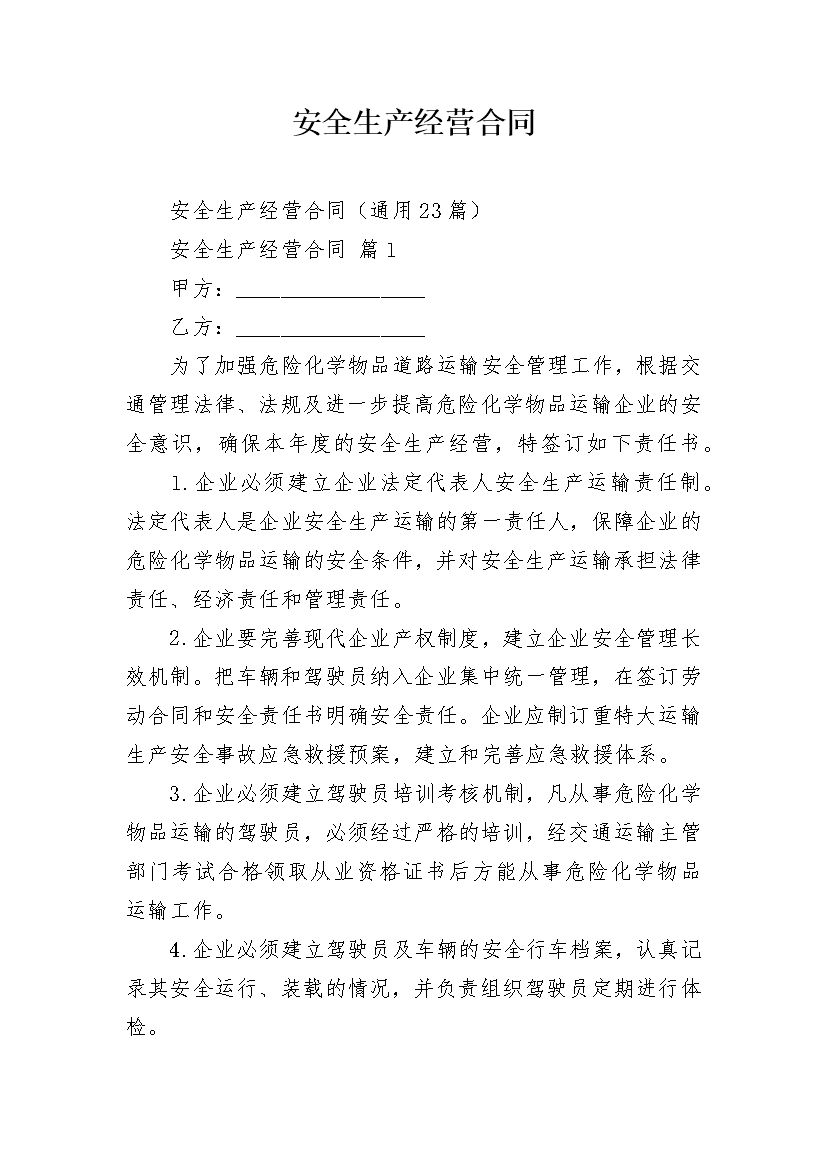 安全生产经营合同

安全生产经营合同（通用23篇）

安全生产经营合同 篇1

甲方：__________________

乙方：__________________

为了加强危险化学物品道路运输安全管理工作，根据交通管理法律、法规及进一步提高危险化学物品运输企业的安全意识，确保本年度的安全生产经营，特签订如下责任书。

1.企业必须建立企业法定代表人安全生产运输责任制。法定代表人是企业安全生产运输的第一责任人，保障企业的危险化学物品运输的安全条件，并对安全生产运输承担法律责任、经济责任和管理责任。

2.企业要完善现代企业产权制度，建立企业安全管理长效机制。把车辆和驾驶员纳入企业集中统一管理，在签订劳动合同和安全责任书明确安全责任。企业应制订重特大运输生产安全事故应急救援预案，建立和完善应急救援体系。

3.企业必须建立驾驶员培训考核机制，凡从事危险化学物品运输的驾驶员，必须经过严格的培训，经交通运输主管部门考试合格领取从业资格证书后方能从事危险化学物品运输工作。

4.企业必须建立驾驶员及车辆的安全行车档案，认真记录其安全运行、装载的情况，并负责组织驾驶员定期进行体检。